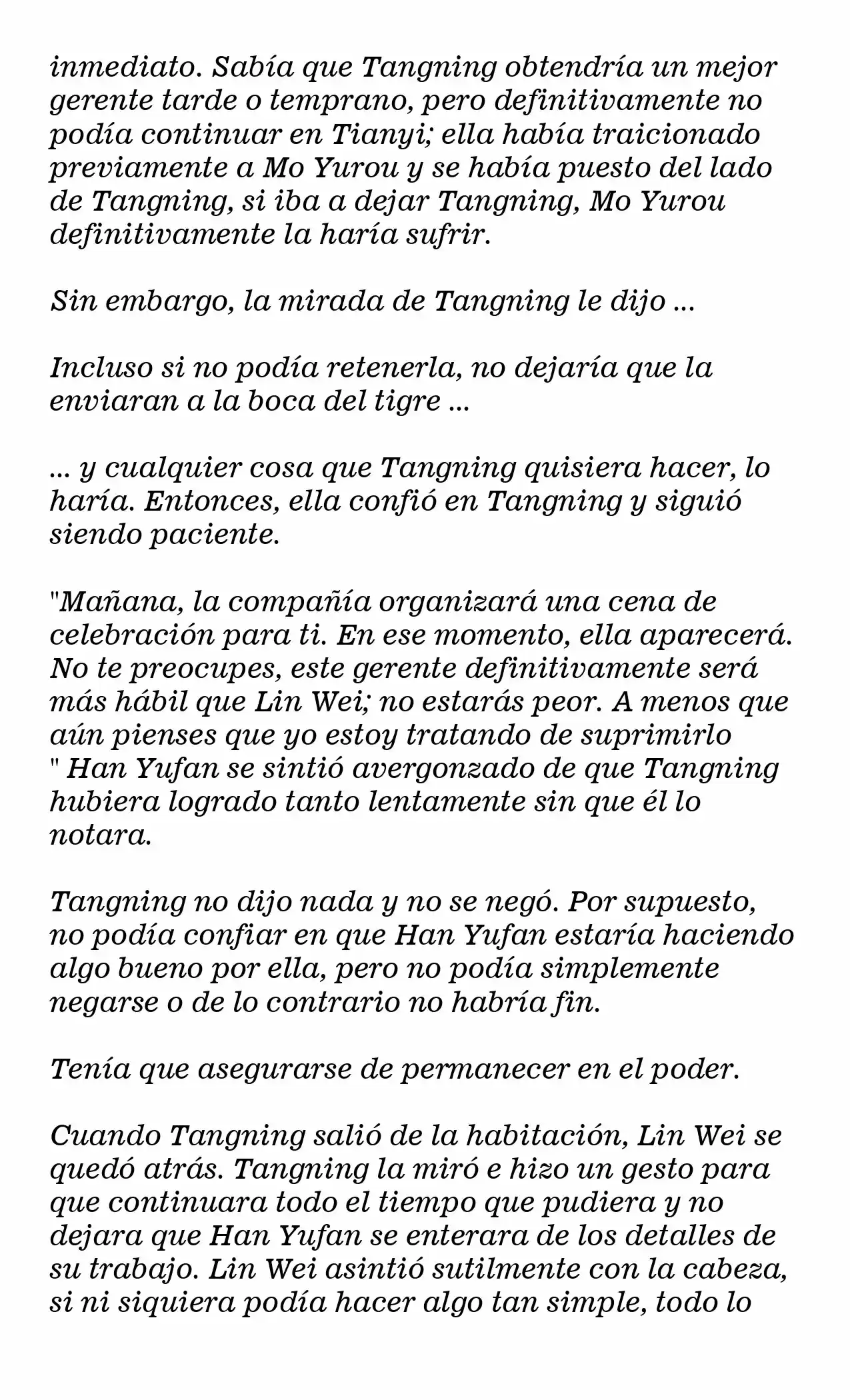 inmediato. Sabía que Tangning obtendría un mejor gerente tarde o temprano, pero definitivamente no podía continuar en Tianyi; ella había traicionado previamente a Mo Yurou y se había puesto del lado de Tangning, si iba a dejar Tangning, Mo Yurou definitivamente la haría sufrir.

Sin embargo, la mirada de Tangning le dijo ...

Incluso si no podía retenerla, no dejaría que la enviaran a la boca del tigre ...

... y cualquier cosa que Tangning quisiera hacer, lo haría. Entonces, ella confió en Tangning y siguió siendo paciente.

"Mañana, la compañía organizará una cena de celebración para ti. En ese momento, ella aparecerá. No te preocupes, este gerente definitivamente será más hábil que Lin Wei; no estarás peor. A menos que aún pienses que yo estoy tratando de suprimirlo " Han Yufan se sintió avergonzado de que Tangning hubiera logrado tanto lentamente sin que él lo notara.

Tangning no dijo nada y no se negó. Por supuesto, no podía confiar en que Han Yufan estaría haciendo algo bueno por ella, pero no podía simplemente negarse o de lo contrario no habría fin.

Tenía que asegurarse de permanecer en el poder.

Cuando Tangning salió de la habitación, Lin Wei se quedó atrás. Tangning la miró e hizo un gesto para que continuara todo el tiempo que pudiera y no dejara que Han Yufan se enterara de los detalles de su trabajo. Lin Wei asintió sutilmente con la cabeza, si ni siquiera podía hacer algo tan simple, todo lo